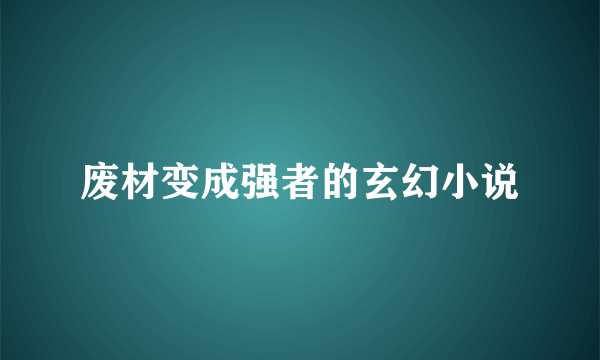 废材变成强者的玄幻小说